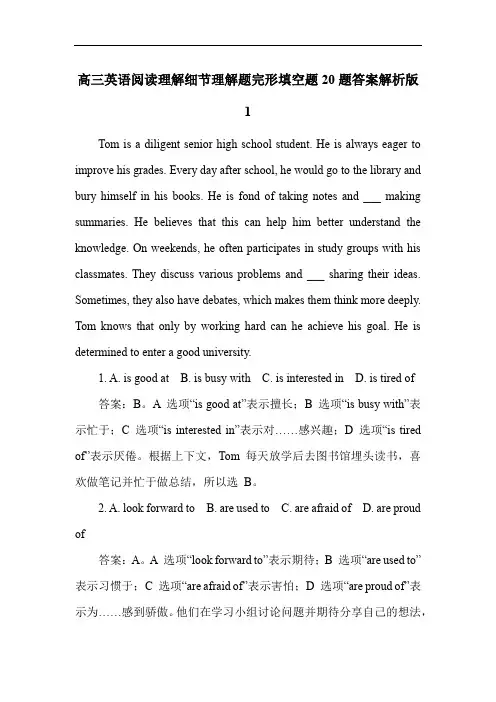 高三英语阅读理解细节理解题完形填空题 20 题答案解析版

1

Tom is a diligent senior high school student. He is always eager to improve his grades. Every day after school, he would go to the library and bury himself in his books. He is fond of taking notes and ___ making summaries. He believes that this can help him better understand the knowledge. On weekends, he often participates in study groups with his classmates. They discuss various problems and ___ sharing their ideas. Sometimes, they also have debates, which makes them think more deeply. Tom knows that only by working hard can he achieve his goal. He is determined to enter a good university.

1. A. is good at B. is busy with C. is interested in D. is tired of

答案：B。A 选项“is good at”表示擅长；B 选项“is busy with”表示忙于；C 选项“is interested in”表示对……感兴趣；D 选项“is tired of”表示厌倦。根据上下文，Tom 每天放学后去图书馆埋头读书，喜欢做笔记并忙于做总结，所以选 B。

2. A. look forward to B. are used to C. are afraid of D. are proud of

答案：A。A 选项“look forward to”表示期待；B 选项“are used to”表示习惯于；C 选项“are afraid of”表示害怕；D 选项“are proud of”表示为……感到骄傲。他们在学习小组讨论问题并期待分享自己的想法，